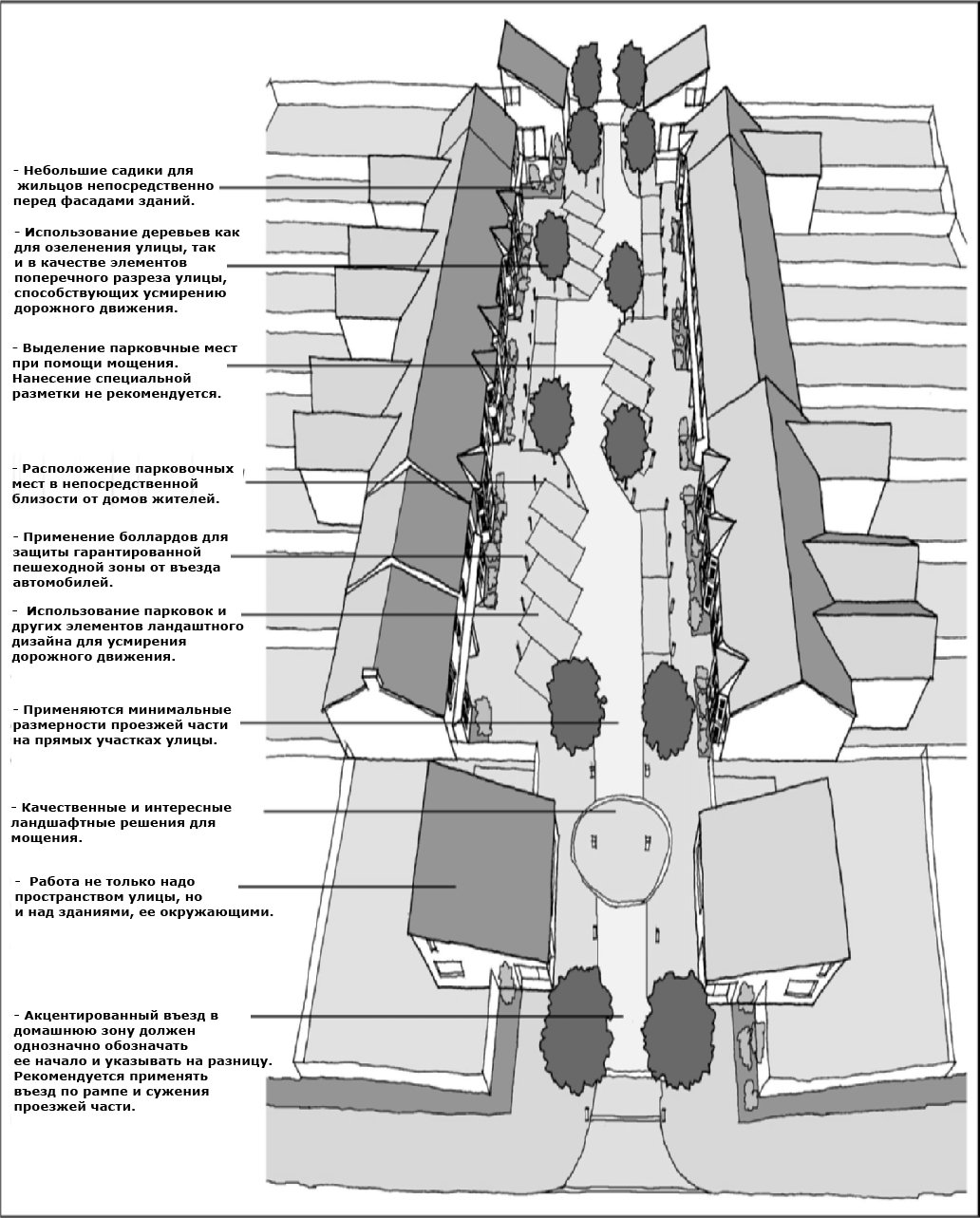 - Небольшие садики для жильцов непосредственно перед фасадами зданий.

- Использование деревьев как для озеленения улицы, так и в качестве элементов поперечного разреза улицы, способствующих усмирению дорожного движения.

- Выделение парковчные мест при помощи мощения. Нанесение специальной разметки не рекомендуется.

- Расположение парковочных мест в непосредственной близости от домов жителей.

- Применение боллардов для защиты гарантированной пешеходной зоны от въезда автомобилей.

- Использование парковок и других элементов ландаштного дизайна для усмирения дорожного движения.

- Применяются минимальные размерности проезжей части на прямых участках улицы.

- Качественные и интересные ландшафтные решения для мощения.

- Работа не только надо пространством улицы, но и над зданиями, ее окружающими.

- Акцентированный въезд в домашнюю зону должен однозначно обозначать ее начало и указывать на разницу. Рекомендуется применять въезд по рампе и сужения проезжей части.